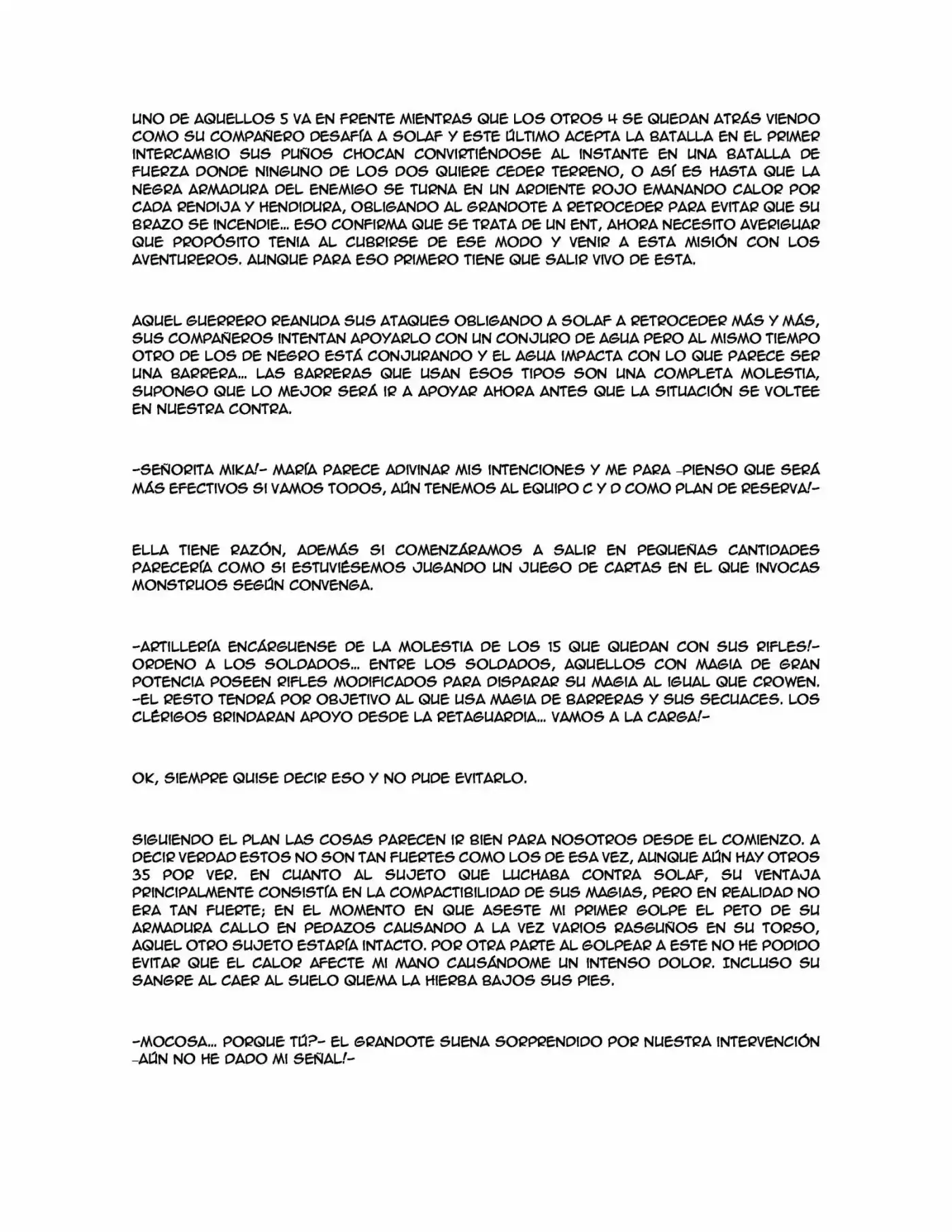 UNO DE AQUELLOS 5 VA EN FRENTE MIENTRAS QUE LOS OTROS 4 SE QUEDAN ATRÁS VIENDO COMO SU COMPAÑERO DESAFÍA A SOLAF Y ESTE ÚLTIMO ACEPTA LA BATALLA EN EL PRIMER INTERCAMBIO SUS PUÑOS CHOCAN CONVIRTIÉNDOSE AL INSTANTE EN UNA BATALLA DE FUERZA DONDE NINGUNO DE LOS DOS QUIERE CEDER TERRENO, O ASÍ ES HASTA QUE LA NEGRA ARMADURA DEL ENEMIGO SE TURNA EN UN ARDIENTE ROJO EMANANDO CALOR POR CADA RENDIJA Y HENDIDURA, OBLIGANDO AL GRANDOTE A RETROCEDER PARA EVITAR QUE SU BRAZO SE INCENDIE... ESO CONFIRMA QUE SE TRATA DE UN ENT, AHORA NECESITO AVERIGUAR QUE PROPÓSITO TENIA AL CUBRIRSE DE ESE MODO Y VENIR A ESTA MISIÓN CON LOS AVENTUREROS. AUNQUE PARA ESO PRIMERO TIENE QUE SALIR VIVO DE ESTA.

AQUEL GUERRERO REANUDA SUS ATAQUES OBLIGANDO A SOLAF A RETROCEDER MÁS Y MÁS, SUS COMPAÑEROS INTENTAN APOYARLO CON UN CONJURO DE AGUA PERO AL MISMO TIEMPO OTRO DE LOS DE NEGRO ESTÁ CONJURANDO Y EL AGUA IMPACTA CON LO QUE PARECE SER UNA BARRERA... LAS BARRERAS QUE USAN ESOS TIPOS SON UNA COMPLETA MOLESTIA, SUPONGO QUE LO MEJOR SERÁ IR A APOYAR AHORA ANTES QUE LA SITUACIÓN SE VOLTEE EN NUESTRA CONTRA.

-SEÑORITA MIKA!- MARÍA PARECE ADIVINAR MIS INTENCIONES Y ME PARA -PIENSO QUE SERÁ MÁS EFECTIVOS SI VAMOS TODOS, AÚN TENEMOS AL EQUIPO C Y D COMO PLAN DE RESERVA!-

ELLA TIENE RAZÓN, ADEMÁS SI COMENZÁRAMOS A SALIR EN PEQUEÑAS CANTIDADES PARECERÍA COMO SI ESTUVIÉSEMOS JUGANDO UN JUEGO DE CARTAS EN EL QUE INVOCAS MONSTRUOS SEGÚN CONVENGA.

-ARTILLERÍA ENCÁRGUENSE DE LA MOLESTIA DE LOS 15 QUE QUEDAN CON SUS RIFLES!- ORDENO A LOS SOLDADOS... ENTRE LOS SOLDADOS, AQUELLOS CON MAGIA DE GRAN POTENCIA POSEEN RIFLES MODIFICADOS PARA DISPARAR SU MAGIA AL IGUAL QUE CROWEN. -EL RESTO TENDRÁ POR OBJETIVO AL QUE USA MAGIA DE BARRERAS Y SUS SECUACES. LOS CLÉRIGOS BRINDARAN APOYO DESDE LA RETAGUARDIA... VAMOS A LA CARGA!-

OK, SIEMPRE QUISE DECIR ESO Y NO PUDE EVITARLO.

SIGUIENDO EL PLAN LAS COSAS PARECEN IR BIEN PARA NOSOTROS DESDE EL COMIENZO. A DECIR VERDAD ESTOS NO SON TAN FUERTES COMO LOS DE ESA VEZ, AUNQUE AÚN HAY OTROS 35 POR VER. EN CUANTO AL SUJETO QUE LUCHABA CONTRA SOLAF, SU VENTAJA PRINCIPALMENTE CONSISTÍA EN LA COMPACTIBILIDAD DE SUS MAGIAS, PERO EN REALIDAD NO ERA TAN FUERTE; EN EL MOMENTO EN QUE ASESTE MI PRIMER GOLPE EL PETO DE SU ARMADURA CALLO EN PEDAZOS CAUSANDO A LA VEZ VARIOS RASGUÑOS EN SU TORSO, AQUEL OTRO SUJETO ESTARÍA INTACTO. POR OTRA PARTE AL GOLPEAR A ESTE NO HE PODIDO EVITAR QUE EL CALOR AFECTE MI MANO CAUSÁNDOME UN INTENSO DOLOR. INCLUSO SU SANGRE AL CAER AL SUELO QUEMA LA HIERBA BAJOS SUS PIES.

-MOCOSA... PORQUE TÚ?- EL GRANDOTE SUENA SORPRENDIDO POR NUESTRA INTERVENCIÓN -AÚN NO HE DADO MI SEÑAL!-